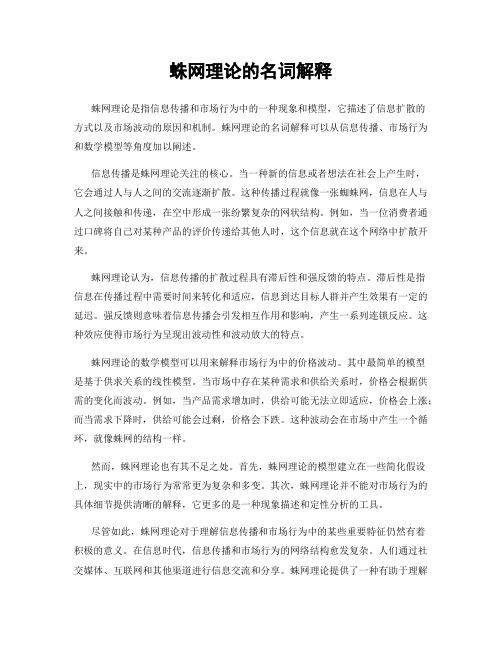 蛛网理论的名词解释

蛛网理论是指信息传播和市场行为中的一种现象和模型，它描述了信息扩散的方式以及市场波动的原因和机制。蛛网理论的名词解释可以从信息传播、市场行为和数学模型等角度加以阐述。

信息传播是蛛网理论关注的核心。当一种新的信息或者想法在社会上产生时，它会通过人与人之间的交流逐渐扩散。这种传播过程就像一张蜘蛛网，信息在人与人之间接触和传递，在空中形成一张纷繁复杂的网状结构。例如，当一位消费者通过口碑将自己对某种产品的评价传递给其他人时，这个信息就在这个网络中扩散开来。

蛛网理论认为，信息传播的扩散过程具有滞后性和强反馈的特点。滞后性是指信息在传播过程中需要时间来转化和适应，信息到达目标人群并产生效果有一定的延迟。强反馈则意味着信息传播会引发相互作用和影响，产生一系列连锁反应。这种效应使得市场行为呈现出波动性和波动放大的特点。

蛛网理论的数学模型可以用来解释市场行为中的价格波动。其中最简单的模型是基于供求关系的线性模型。当市场中存在某种需求和供给关系时，价格会根据供需的变化而波动。例如，当产品需求增加时，供给可能无法立即适应，价格会上涨；而当需求下降时，供给可能会过剩，价格会下跌。这种波动会在市场中产生一个循环，就像蛛网的结构一样。

然而，蛛网理论也有其不足之处。首先，蛛网理论的模型建立在一些简化假设上，现实中的市场行为常常更为复杂和多变。其次，蛛网理论并不能对市场行为的具体细节提供清晰的解释，它更多的是一种现象描述和定性分析的工具。

尽管如此，蛛网理论对于理解信息传播和市场行为中的某些重要特征仍然有着积极的意义。在信息时代，信息传播和市场行为的网络结构愈发复杂。人们通过社交媒体、互联网和其他渠道进行信息交流和分享。蛛网理论提供了一种有助于理解